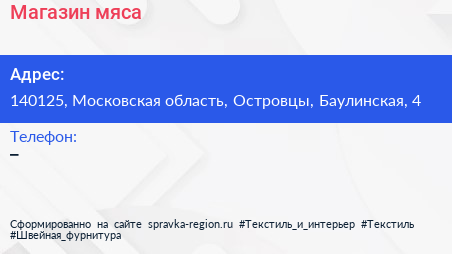 Магазин мяса

Адрес:
140125, Московская область, Островцы, Баулинская, 4

Телефон:
–

Сформированно на сайте spravka-region.ru #Текстиль_и_интерьер #Текстиль #Швейная_фурнитура